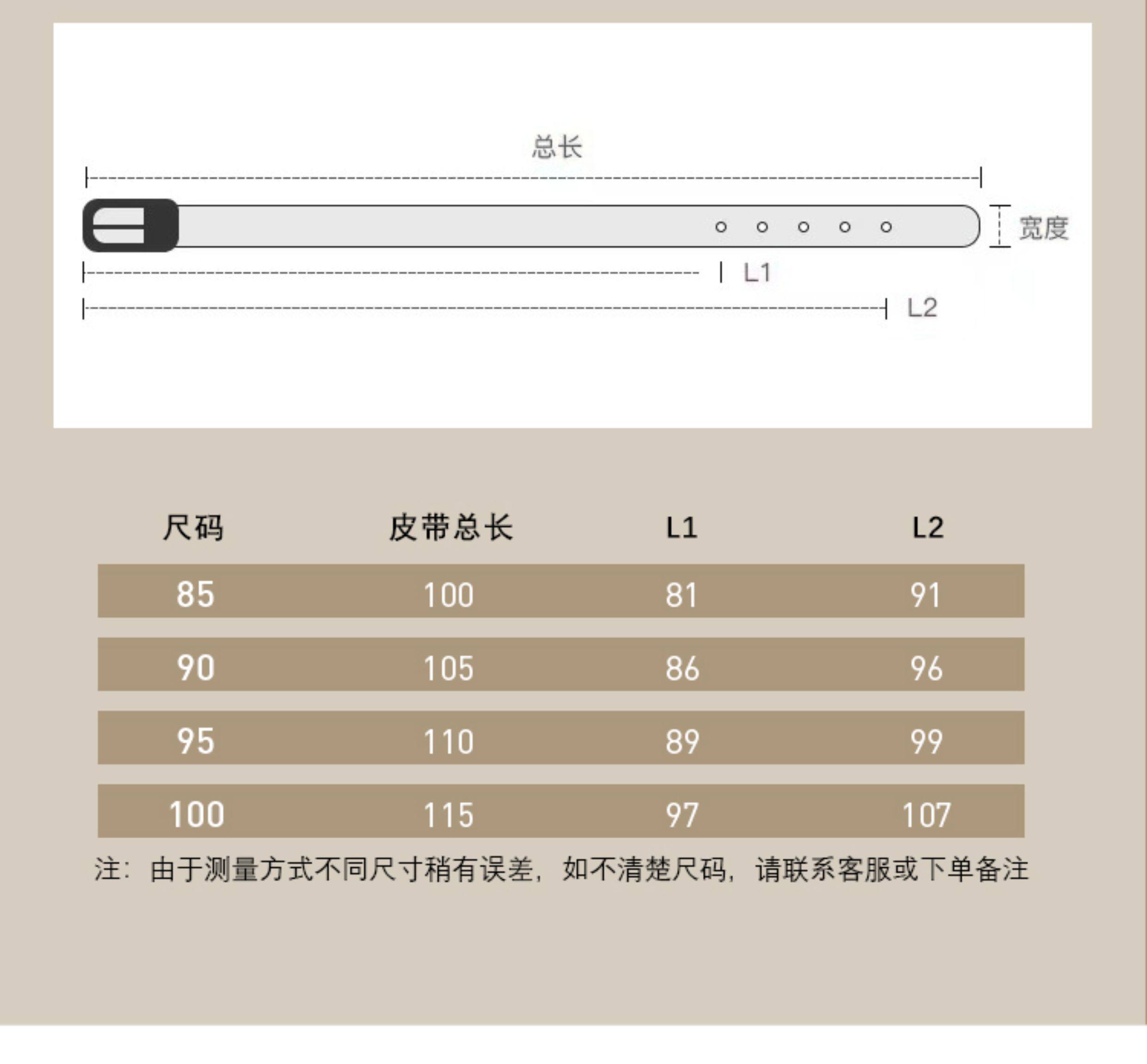 总长

宽度

L1

L2

| 尺码 | 皮带总长 | L1 | L2 |
|---|---|---|---|
| 85 | 100 | 81 | 91 |
| 90 | 105 | 86 | 96 |
| 95 | 110 | 89 | 99 |
| 100 | 115 | 97 | 107 |

注：由于测量方式不同尺寸稍有误差，如不清楚尺码，请联系客服或下单备注